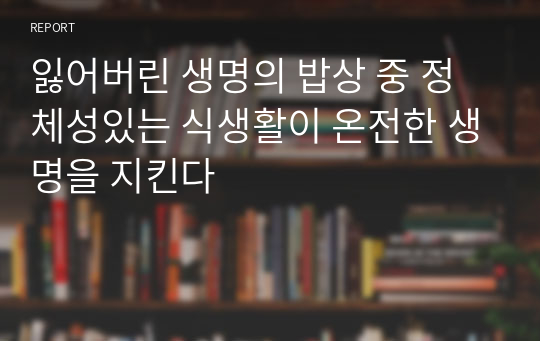 REPORT

잃어버린 생명의 밥상 중 정체성있는 식생활이 온전한 생명을 지킨다